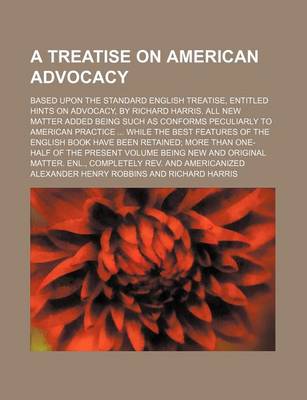 A TREATISE ON AMERICAN ADVOCACY

BASED UPON THE STANDARD ENGLISH TREATISE, ENTITLED HINTS ON ADVOCACY, BY RICHARD HARRIS. ALL NEW MATTER ADDED BEING SUCH AS CONFORMS PECULIARLY TO AMERICAN PRACTICE ... WHILE THE BEST FEATURES OF THE ENGLISH BOOK HAVE BEEN RETAINED; MORE THAN ONE-HALF OF THE PRESENT VOLUME BEING NEW AND ORIGINAL MATTER. ENL., COMPLETELY REV. AND AMERICANIZED

ALEXANDER HENRY ROBBINS AND RICHARD HARRIS